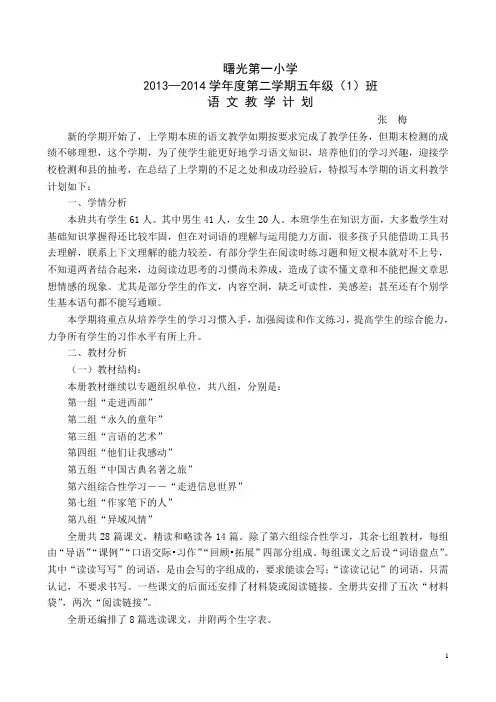 曙光第一小学
2013—2014 学年度第二学期五年级（1）班
语 文 教 学 计 划
张 梅

新的学期开始了，上学期本班的语文教学如期按要求完成了教学任务，但期末检测的成绩不够理想，这个学期，为了使学生能更好地学习语文知识，培养他们的学习兴趣，迎接学校检测和县的抽考，在总结了上学期的不足之处和成功经验后，特拟写本学期的语文科教学计划如下：

一、学情分析

本班共有学生 61 人。其中男生 41 人，女生 20 人。本班学生在知识方面，大多数学生对基础知识掌握得还比较牢固，但在对词语的理解与运用能力方面，很多孩子只能借助工具书去理解，联系上下文理解的能力较差，有部分学生在阅读时练习题和短文根本就对不上号，不知道两者结合起来，边阅读边思考的习惯尚未养成，造成了读不懂文章和不能把握文章思想情感的现象。尤其是部分学生的作文，内容空洞，缺乏可读性，美感差；甚至还有个别学生基本语句都不能写通顺。

本学期将重点从培养学生的学习习惯入手，加强阅读和作文练习，提高学生的综合能力，力争所有学生的习作水平有所上升。

二、教材分析

（一）教材结构：

本册教材继续以专题组织单位，共八组，分别是：

第一组“走进西部”

第二组“永久的童年”

第三组“言语的艺术”

第四组“他们让我感动”

第五组“中国古典名著之旅”

第六组综合性学习——“走进信息世界”

第七组“作家笔下的人”

第八组“异域风情”

全册共 28 篇课文，精读和略读各 14 篇。除了第六组综合性学习，其余七组教材，每组由“导语”“课例”“口语交际·习作”“回顾·拓展”四部分组成。每组课文之后设“词语盘点”。其中“读读写写”的词语，是由会写的字组成的，要求能读会写；“读读记记”的词语，只需认记，不要求书写。一些课文的后面还安排了材料袋或阅读链接。全册共安排了五次“材料袋”，两次“阅读链接”。

全册还编排了 8 篇选读课文，并附两个生字表。

1